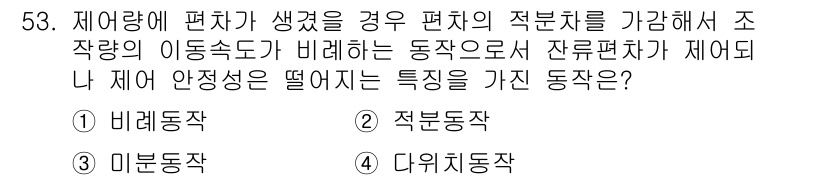 53. 제어량에 편차가 생겼을 경우 편차의 적분차를 가감해서 조작량의 이동속도가 비례하는 동작으로서 잔류편차가 제어되나 제어 안정성은 떨어지는 특징을 가진 동작은?

① 비례동작
② 적분동작
③ 미분동작
④ 다위치동작